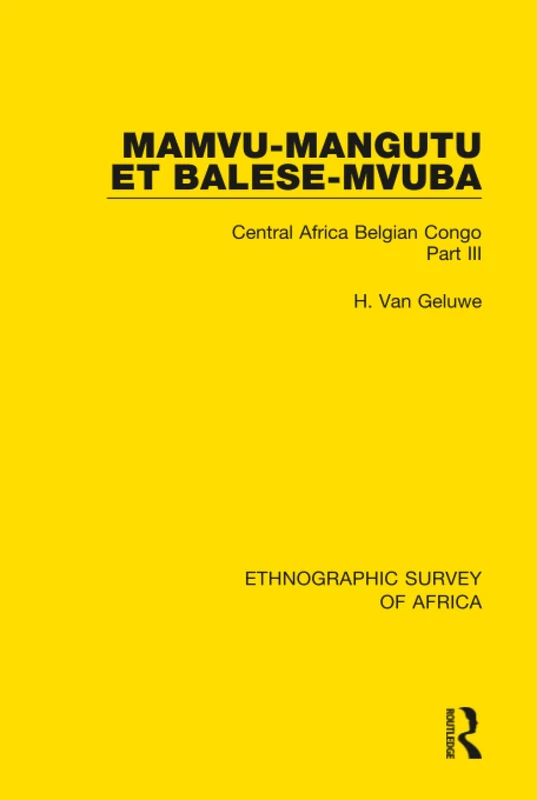 MAMVU-MANGUTU ET BALESE-MVUBA

Central Africa Belgian Congo
Part III

H. Van Geluwe

ETHNOGRAPHIC SURVEY OF AFRICA

ROUTLEDGE